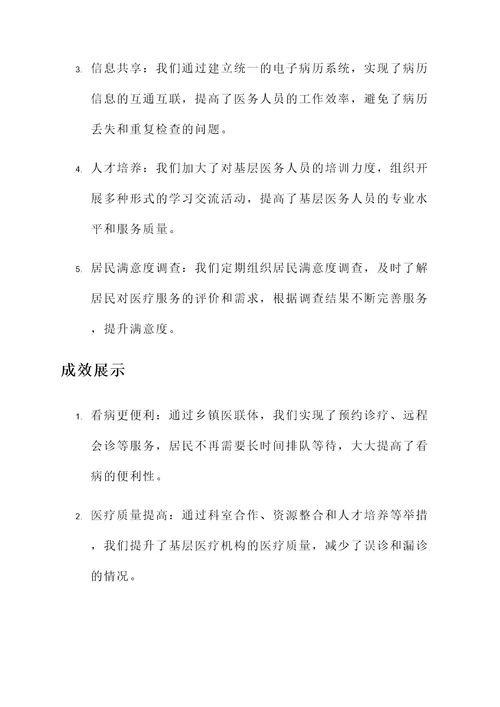 3. 信息共享：我们通过建立统一的电子病历系统，实现了病历信息的互通互联，提高了医务人员的工作效率，避免了病历丢失和重复检查的问题。

4. 人才培养：我们加大了对基层医务人员的培训力度，组织开展多种形式的学习交流活动，提高了基层医务人员的专业水平和服务质量。

5. 居民满意度调查：我们定期组织居民满意度调查，及时了解居民对医疗服务的评价和需求，根据调查结果不断完善服务，提升满意度。

成效展示

1. 看病更便利：通过乡镇医联体，我们实现了预约诊疗、远程会诊等服务，居民不再需要长时间排队等待，大大提高了看病的便利性。

2. 医疗质量提高：通过科室合作、资源整合和人才培养等举措，我们提升了基层医疗机构的医疗质量，减少了误诊和漏诊的情况。